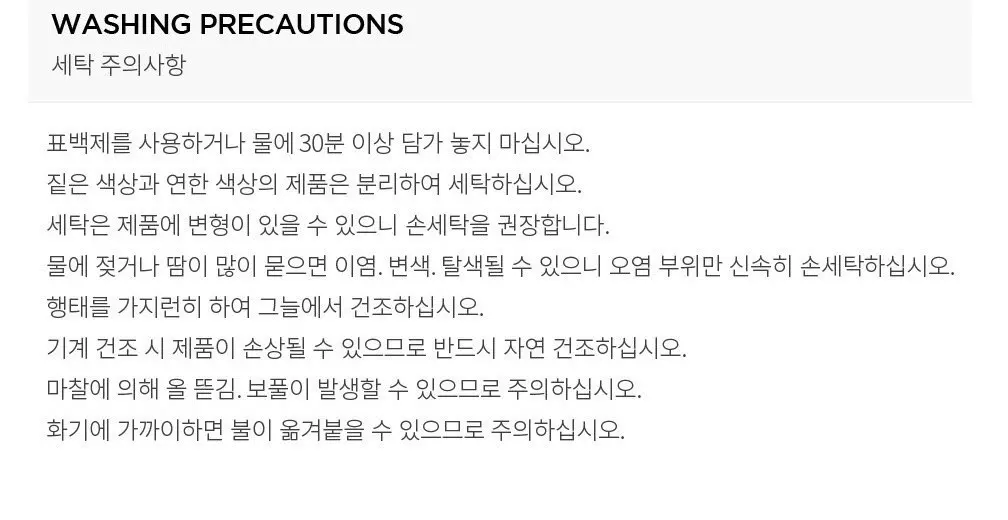 WASHING PRECAUTIONS
세탁 주의사항

표백제를 사용하거나 물에 30분 이상 담가 놓지 마십시오.

짙은 색상과 연한 색상의 제품은 분리하여 세탁하십시오.

세탁은 제품에 변형이 있을 수 있으니 손세탁을 권장합니다.

물에 젖거나 땀이 많이 묻으면 이염. 변색. 탈색될 수 있으니 오염 부위만 신속히 손세탁하십시오.

행태를 가지런히 하여 그늘에서 건조하십시오.

기계 건조 시 제품이 손상될 수 있으므로 반드시 자연 건조하십시오.

마찰에 의해 올 뜯김. 보풀이 발생할 수 있으므로 주의하십시오.

화기에 가까이하면 불이 옮겨붙을 수 있으므로 주의하십시오.